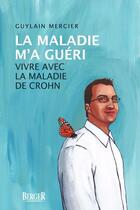 GUYLAIN MERCIER

LA MALADIE M'A GUÉRI

VIVRE AVEC LA MALADIE DE CROHN

BERGER